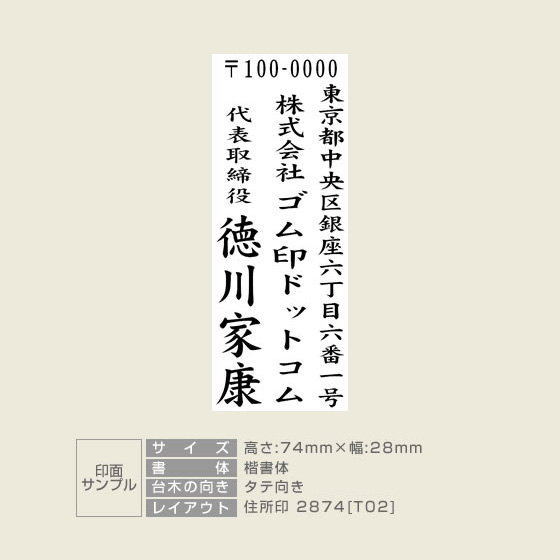 〒100-0000

東京都中央区銀座六丁目六番一号

株式会社 ゴム印ドットコム

代表取締役

徳川家康

印面サンプル

| サイズ | 高さ:74mm×幅:28mm |
|---|---|
| 書体 | 楷書体 |
| 台木の向き | タテ向き |
| レイアウト | 住所印 2874[T02] |